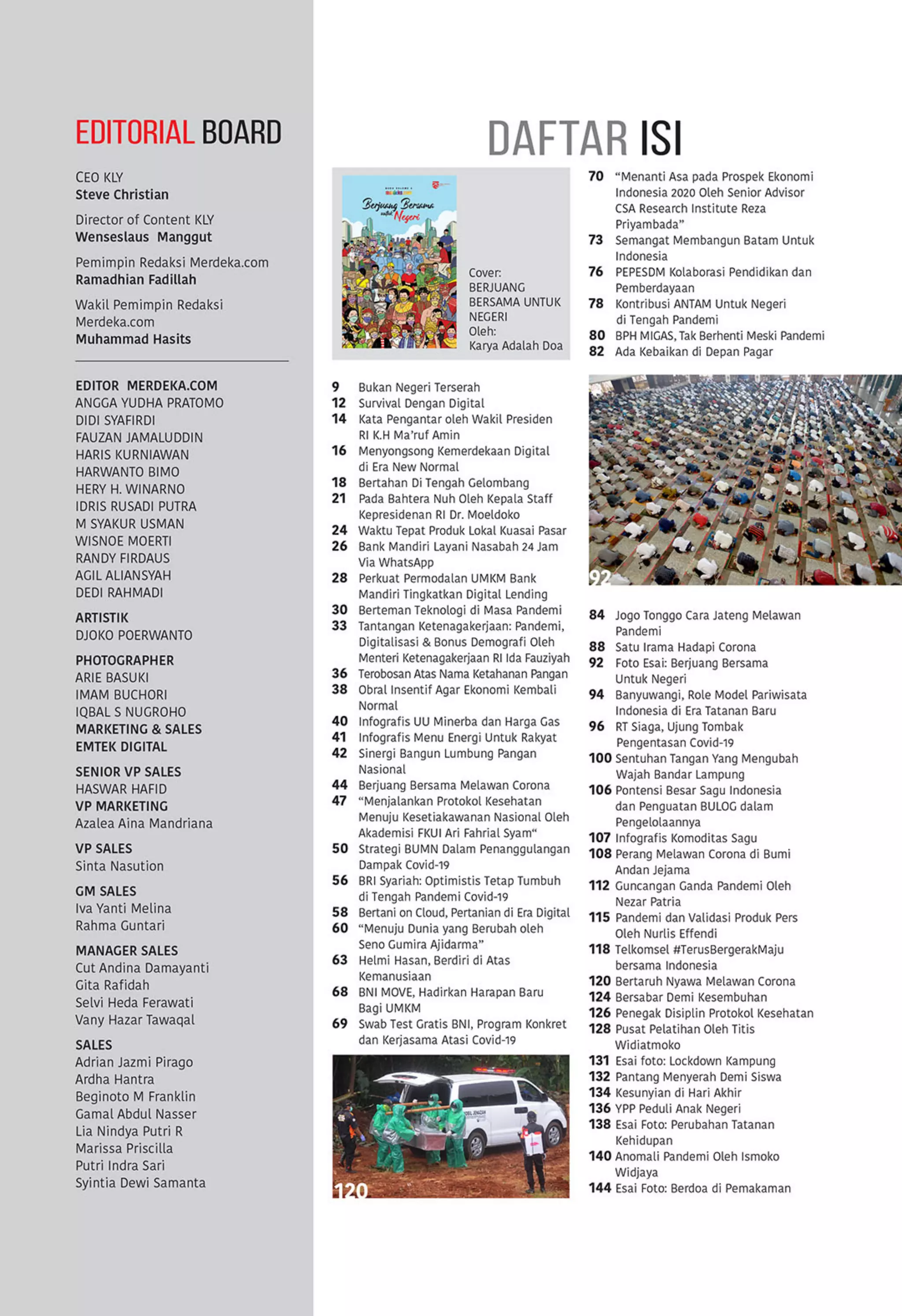 EDITORIAL BOARD

CEO KLY
Steve Christian

Director of Content KLY
Wenseslaus Manggut

Pemimpin Redaksi Merdeka.com
Ramadhian Fadillah

Wakil Pemimpin Redaksi Merdeka.com
Muhammad Hasits

EDITOR MERDEKA.COM
ANGGA YUDHA PRATOMO
DIDI SYAFIRDI
FAUZAN JAMALUDDIN
HARIS KURNIAWAN
HARWANTO BIMO
HERY H. WINARNO
IDRIS RUSADI PUTRA
M SYAKUR USMAN
WISNOE MOERTI
RANDY FIRDAUS
AGIL ALIANSYAH
DEDI RAHMADI

ARTISTIK
DJOKO POERWANTO

PHOTOGRAPHER
ARIE BASUKI
IMAM BUCHORI
IQBAL S NUGROHO
MARKETING & SALES
EMTEK DIGITAL

SENIOR VP SALES
HASWAR HAFID
VP MARKETING
Azalea Aina Mandriana

VP SALES
Sinta Nasution

GM SALES
Iva Yanti Melina
Rahma Guntari

MANAGER SALES
Cut Andina Damayanti
Gita Rafidah
Selvi Heda Ferawati
Vany Hazar Tawaqal

SALES
Adrian Jazmi Pirago
Ardha Hantra
Beginoto M Franklin
Gamal Abdul Nasser
Lia Nindya Putri R
Marissa Priscilla
Putri Indra Sari
Syintia Dewi Samanta

DAFTAR ISI

Berjuang Bersama untuk Negeri

Cover:
BERJUANG BERSAMA UNTUK NEGERI
Oleh:
Karya Adalah Doa

9 Bukan Negeri Terserah
12 Survival Dengan Digital
14 Kata Pengantar oleh Wakil Presiden RI K.H Ma'ruf Amin
16 Menyongsong Kemerdekaan Digital di Era New Normal
18 Bertahan Di Tengah Gelombang
21 Pada Bahtera Nuh Oleh Kepala Staff Kepresidenan RI Dr. Moeldoko
24 Waktu Tepat Produk Lokal Kuasai Pasar
26 Bank Mandiri Layani Nasabah 24 Jam Via WhatsApp
28 Perkuat Permodalan UMKM Bank Mandiri Tingkatkan Digital Lending
30 Berteman Teknologi di Masa Pandemi
33 Tantangan Ketenagakerjaan: Pandemi, Digitalisasi & Bonus Demografi Oleh Menteri Ketenagakerjaan RI Ida Fauziyah
36 Terobosan Atas Nama Ketahanan Pangan
38 Obral Insentif Agar Ekonomi Kembali Normal
40 Infografis UU Minerba dan Harga Gas
41 Infografis Menu Energi Untuk Rakyat
42 Sinergi Bangun Lumbung Pangan Nasional
44 Berjuang Bersama Melawan Corona
47 “Menjalankan Protokol Kesehatan Menuju Kesetiakawanan Nasional Oleh Akademisi FKUI Ari Fahrial Syam“
50 Strategi BUMN Dalam Penanggulangan Dampak Covid-19
56 BRI Syariah: Optimistis Tetap Tumbuh di Tengah Pandemi Covid-19
58 Bertani on Cloud, Pertanian di Era Digital
60 “Menuju Dunia yang Berubah oleh Seno Gumira Ajidarma”
63 Helmi Hasan, Berdiri di Atas Kemanusiaan
68 BNI MOVE, Hadirkan Harapan Baru Bagi UMKM
69 Swab Test Gratis BNI, Program Konkret dan Kerjasama Atasi Covid-19

120

70 “Menanti Asa pada Prospek Ekonomi Indonesia 2020 Oleh Senior Advisor CSA Research Institute Reza Priyambada”
73 Semangat Membangun Batam Untuk Indonesia
76 PEPESDM Kolaborasi Pendidikan dan Pemberdayaan
78 Kontribusi ANTAM Untuk Negeri di Tengah Pandemi
80 BPH MIGAS, Tak Berhenti Meski Pandemi
82 Ada Kebaikan di Depan Pagar

92

84 Jogo Tonggo Cara Jateng Melawan Pandemi
88 Satu Irama Hadapi Corona
92 Foto Esai: Berjuang Bersama Untuk Negeri
94 Banyuwangi, Role Model Pariwisata Indonesia di Era Tatanan Baru
96 RT Siaga, Ujung Tombak Pengentasan Covid-19
100 Sentuhan Tangan Yang Mengubah Wajah Bandar Lampung
106 Pontensi Besar Sagu Indonesia dan Penguatan BULOG dalam Pengelolaannya
107 Infografis Komoditas Sagu
108 Perang Melawan Corona di Bumi Andan Jejama
112 Guncangan Ganda Pandemi Oleh Nezar Patria
115 Pandemi dan Validasi Produk Pers Oleh Nurlis Effendi
118 Telkomsel #TerusBergerakMaju bersama Indonesia
120 Bertaruh Nyawa Melawan Corona
124 Bersabar Demi Kesembuhan
126 Penegak Disiplin Protokol Kesehatan
128 Pusat Pelatihan Oleh Titis Widiatmoko
131 Esai foto: Lockdown Kampung
132 Pantang Menyerah Demi Siswa
134 Kesunyian di Hari Akhir
136 YPP Peduli Anak Negeri
138 Esai Foto: Perubahan Tatanan Kehidupan
140 Anomali Pandemi Oleh Ismoko Widjaya
144 Esai Foto: Berdoa di Pemakaman